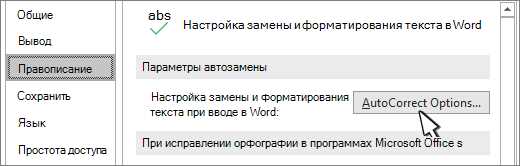 Общие
Вывод
Правописание
Сохранить
Язык
Простота доступа

abs

Настройка замены и форматирования текста в Word

Параметры автозамены

Настройка замены и форматирования текста при вводе в Word:

AutoCorrect Options...

При исправлении орфографии в программах Microsoft Office s